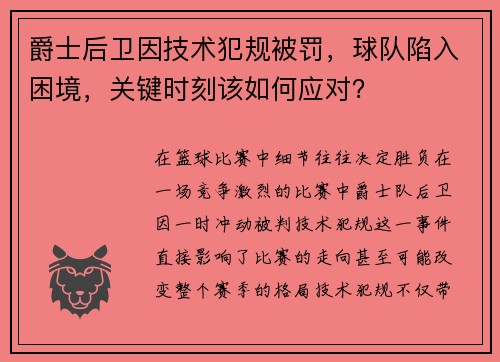 爵士后卫因技术犯规被罚，球队陷入困境，关键时刻该如何应对？

在篮球比赛中细节往往决定胜负在一场竞争激烈的比赛中爵士队后卫因一时冲动被判技术犯规这一事件直接影响了比赛的走向甚至可能改变整个赛季的格局技术犯规不仅带